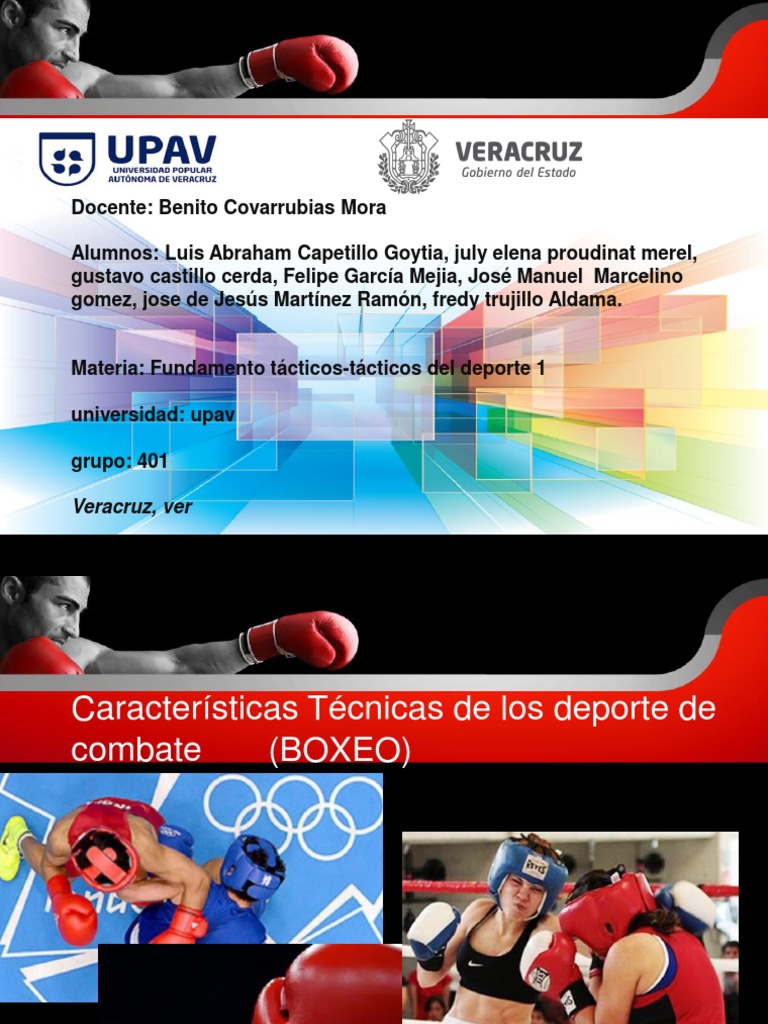 UPAV
UNIVERSIDAD POPULAR AUTÓNOMA DE VERACRUZ

VERACRUZ
Gobierno del Estado

Docente: Benito Covarrubias Mora

Alumnos: Luis Abraham Capetillo Goytia, july elena proudinat merel, gustavo castillo cerda, Felipe García Mejia, José Manuel Marcelino gomez, jose de Jesús Martínez Ramón, fredy trujillo Aldama.

Materia: Fundamento tácticos-tácticos del deporte 1

universidad: upav

grupo: 401

Veracruz, ver

Características Técnicas de los deporte de combate (BOXEO)